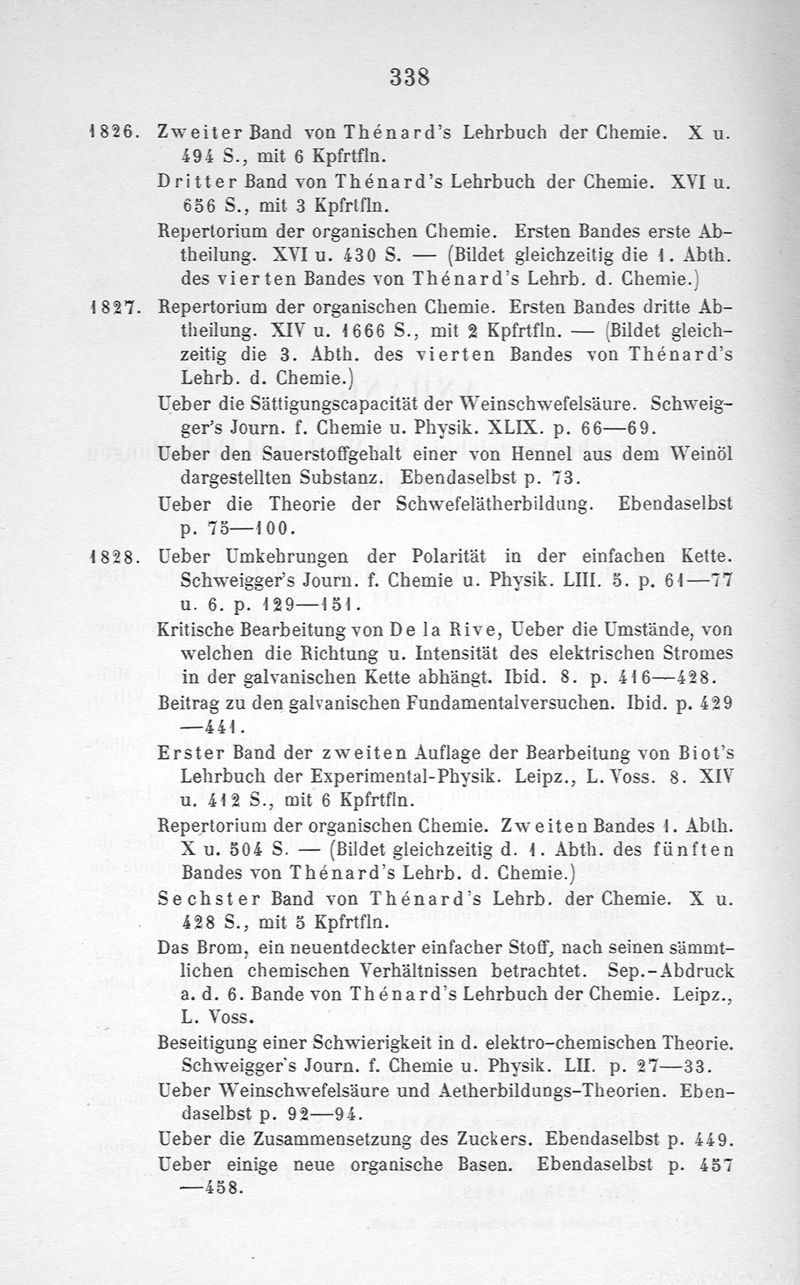 338

1826. Zweiter Band von Thénard's Lehrbuch der Chemie. X u. 494 S., mit 6 Kpfrtfln.

Dritter Band von Thénard's Lehrbuch der Chemie. XVI u. 656 S., mit 3 Kpfrtfln.

Repertorium der organischen Chemie. Ersten Bandes erste Abtheilung. XVI u. 430 S. — (Bildet gleichzeitig die 1. Abth. des vierten Bandes von Thénard's Lehrb. d. Chemie.)

1827. Repertorium der organischen Chemie. Ersten Bandes dritte Abtheilung. XIV u. 1666 S., mit 2 Kpfrtfln. — (Bildet gleichzeitig die 3. Abth. des vierten Bandes von Thénard's Lehrb. d. Chemie.)

Ueber die Sättigungscapacität der Weinschwefelsäure. Schweigger's Journ. f. Chemie u. Physik. XLIX. p. 66—69.

Ueber den Sauerstoffgehalt einer von Hennel aus dem Weinöl dargestellten Substanz. Ebendaselbst p. 73.

Ueber die Theorie der Schwefelätherbildung. Ebendaselbst p. 75—100.

1828. Ueber Umkehrungen der Polarität in der einfachen Kette. Schweigger's Journ. f. Chemie u. Physik. LIII. 5. p. 61—77 u. 6. p. 129—151.

Kritische Bearbeitung von De la Rive, Ueber die Umstände, von welchen die Richtung u. Intensität des elektrischen Stromes in der galvanischen Kette abhängt. Ibid. 8. p. 416—428.

Beitrag zu den galvanischen Fundamentalversuchen. Ibid. p. 429—441.

Erster Band der zweiten Auflage der Bearbeitung von Biot's Lehrbuch der Experimental-Physik. Leipz., L. Voss. 8. XIV u. 412 S., mit 6 Kpfrtfln.

Repertorium der organischen Chemie. Zweiten Bandes 1. Abth. X u. 504 S. — (Bildet gleichzeitig d. 1. Abth. des fünften Bandes von Thénard's Lehrb. d. Chemie.)

Sechster Band von Thénard's Lehrb. der Chemie. X u. 428 S., mit 5 Kpfrtfln.

Das Brom, ein neuentdeckter einfacher Stoff, nach seinen sämmtlichen chemischen Verhältnissen betrachtet. Sep.-Abdruck a. d. 6. Bande von Thénard's Lehrbuch der Chemie. Leipz., L. Voss.

Beseitigung einer Schwierigkeit in d. elektro-chemischen Theorie. Schweigger's Journ. f. Chemie u. Physik. LII. p. 27—33.

Ueber Weinschwefelsäure und Aetherbildungs-Theorien. Ebendaselbst p. 92—94.

Ueber die Zusammensetzung des Zuckers. Ebendaselbst p. 449.

Ueber einige neue organische Basen. Ebendaselbst p. 457—458.